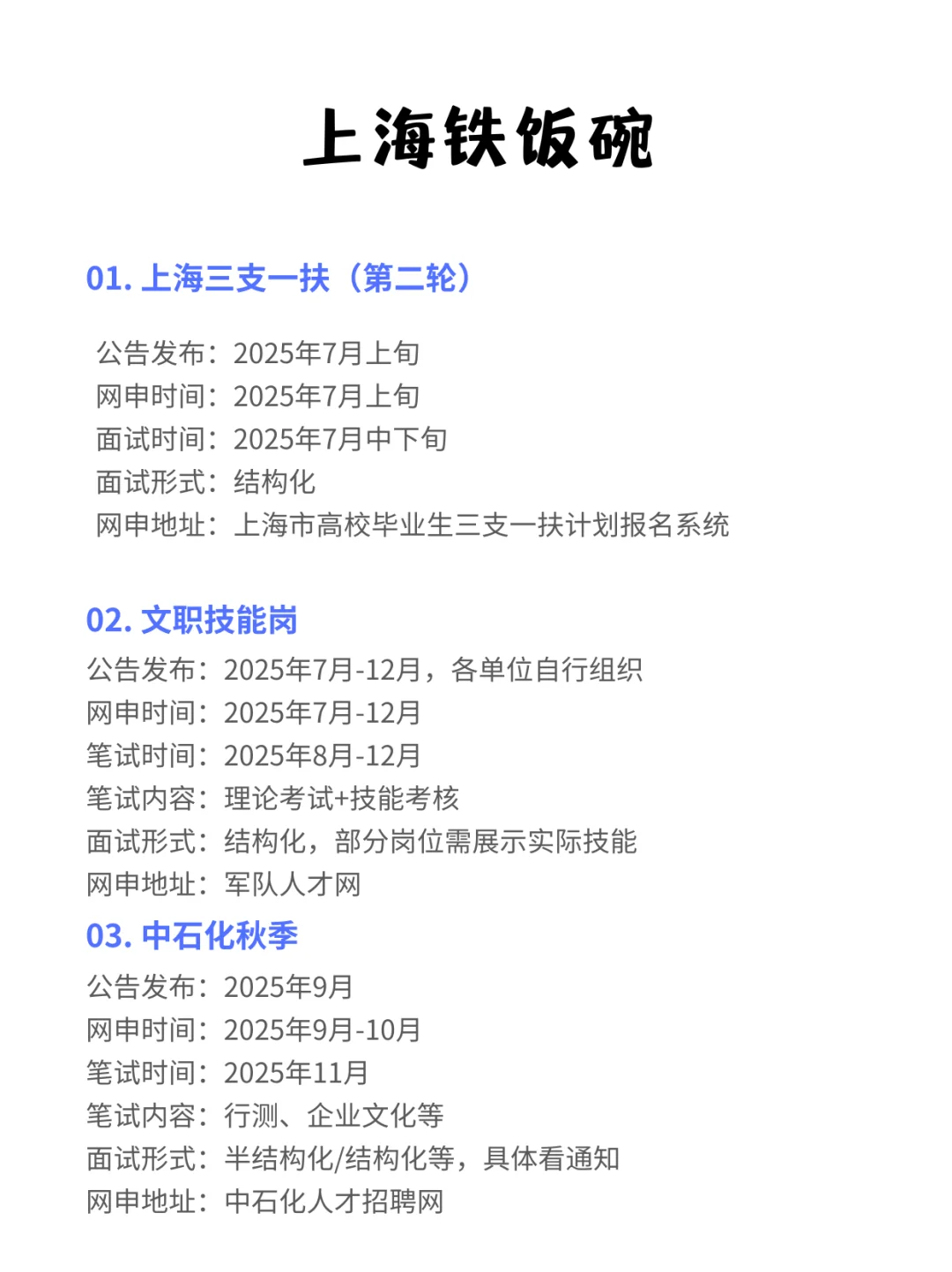 上海铁饭碗

01. 上海三支一扶（第二轮）

公告发布：2025年7月上旬
网申时间：2025年7月上旬
面试时间：2025年7月中下旬
面试形式：结构化
网申地址：上海市高校毕业生三支一扶计划报名系统

02. 文职技能岗

公告发布：2025年7月-12月，各单位自行组织
网申时间：2025年7月-12月
笔试时间：2025年8月-12月
笔试内容：理论考试+技能考核
面试形式：结构化，部分岗位需展示实际技能
网申地址：军队人才网

03. 中石化秋季

公告发布：2025年9月
网申时间：2025年9月-10月
笔试时间：2025年11月
笔试内容：行测、企业文化等
面试形式：半结构化/结构化等，具体看通知
网申地址：中石化人才招聘网